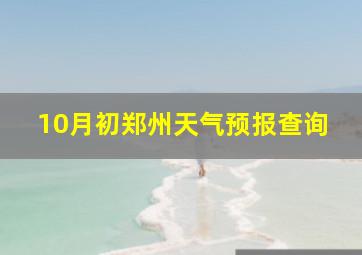 10月初郑州天气预报查询